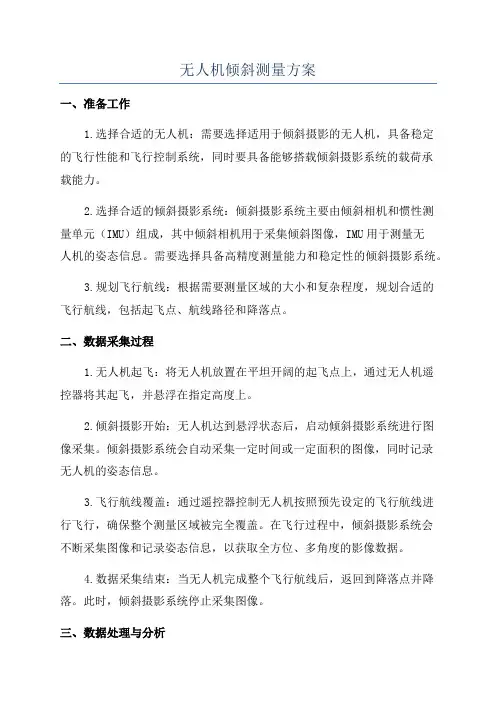 无人机倾斜测量方案

一、准备工作

1.选择合适的无人机：需要选择适用于倾斜摄影的无人机，具备稳定的飞行性能和飞行控制系统，同时要具备能够搭载倾斜摄影系统的载荷承载能力。

2.选择合适的倾斜摄影系统：倾斜摄影系统主要由倾斜相机和惯性测量单元（IMU）组成，其中倾斜相机用于采集倾斜图像，IMU用于测量无人机的姿态信息。需要选择具备高精度测量能力和稳定性的倾斜摄影系统。

3.规划飞行航线：根据需要测量区域的大小和复杂程度，规划合适的飞行航线，包括起飞点、航线路径和降落点。

二、数据采集过程

1.无人机起飞：将无人机放置在平坦开阔的起飞点上，通过无人机遥控器将其起飞，并悬浮在指定高度上。

2.倾斜摄影开始：无人机达到悬浮状态后，启动倾斜摄影系统进行图像采集。倾斜摄影系统会自动采集一定时间或一定面积的图像，同时记录无人机的姿态信息。

3.飞行航线覆盖：通过遥控器控制无人机按照预先设定的飞行航线进行飞行，确保整个测量区域被完全覆盖。在飞行过程中，倾斜摄影系统会不断采集图像和记录姿态信息，以获取全方位、多角度的影像数据。

4.数据采集结束：当无人机完成整个飞行航线后，返回到降落点并降落。此时，倾斜摄影系统停止采集图像。

三、数据处理与分析